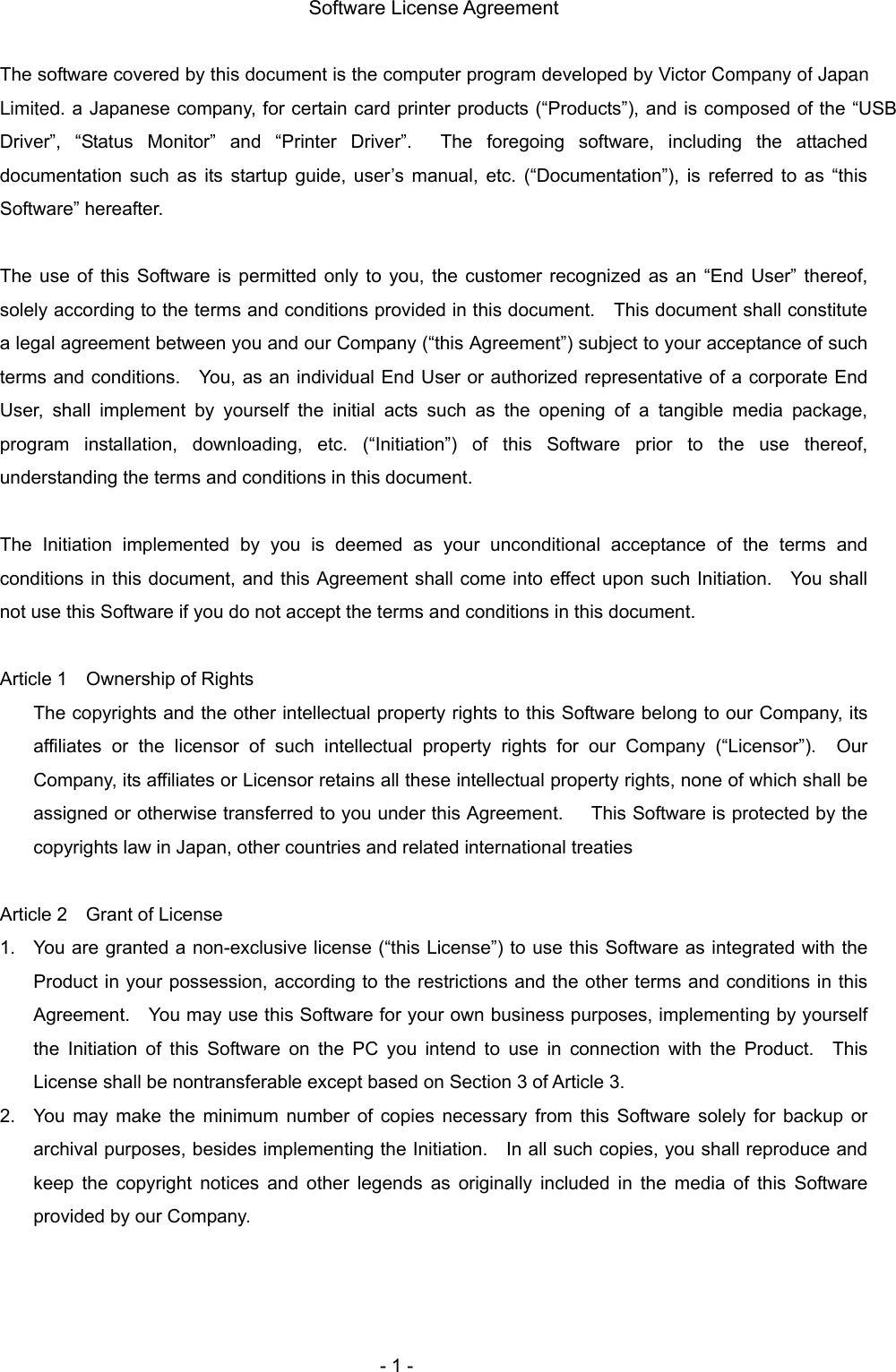 Software License Agreement

The software covered by this document is the computer program developed by Victor Company of Japan Limited. a Japanese company, for certain card printer products (“Products”), and is composed of the “USB Driver”, “Status Monitor” and “Printer Driver”. The foregoing software, including the attached documentation such as its startup guide, user’s manual, etc. (“Documentation”), is referred to as “this Software” hereafter.

The use of this Software is permitted only to you, the customer recognized as an “End User” thereof, solely according to the terms and conditions provided in this document. This document shall constitute a legal agreement between you and our Company (“this Agreement”) subject to your acceptance of such terms and conditions. You, as an individual End User or authorized representative of a corporate End User, shall implement by yourself the initial acts such as the opening of a tangible media package, program installation, downloading, etc. (“Initiation”) of this Software prior to the use thereof, understanding the terms and conditions in this document.

The Initiation implemented by you is deemed as your unconditional acceptance of the terms and conditions in this document, and this Agreement shall come into effect upon such Initiation. You shall not use this Software if you do not accept the terms and conditions in this document.

Article 1 Ownership of Rights
The copyrights and the other intellectual property rights to this Software belong to our Company, its affiliates or the licensor of such intellectual property rights for our Company (“Licensor”). Our Company, its affiliates or Licensor retains all these intellectual property rights, none of which shall be assigned or otherwise transferred to you under this Agreement. This Software is protected by the copyrights law in Japan, other countries and related international treaties

Article 2 Grant of License
1. You are granted a non-exclusive license (“this License”) to use this Software as integrated with the Product in your possession, according to the restrictions and the other terms and conditions in this Agreement. You may use this Software for your own business purposes, implementing by yourself the Initiation of this Software on the PC you intend to use in connection with the Product. This License shall be nontransferable except based on Section 3 of Article 3.
2. You may make the minimum number of copies necessary from this Software solely for backup or archival purposes, besides implementing the Initiation. In all such copies, you shall reproduce and keep the copyright notices and other legends as originally included in the media of this Software provided by our Company.

- 1 -